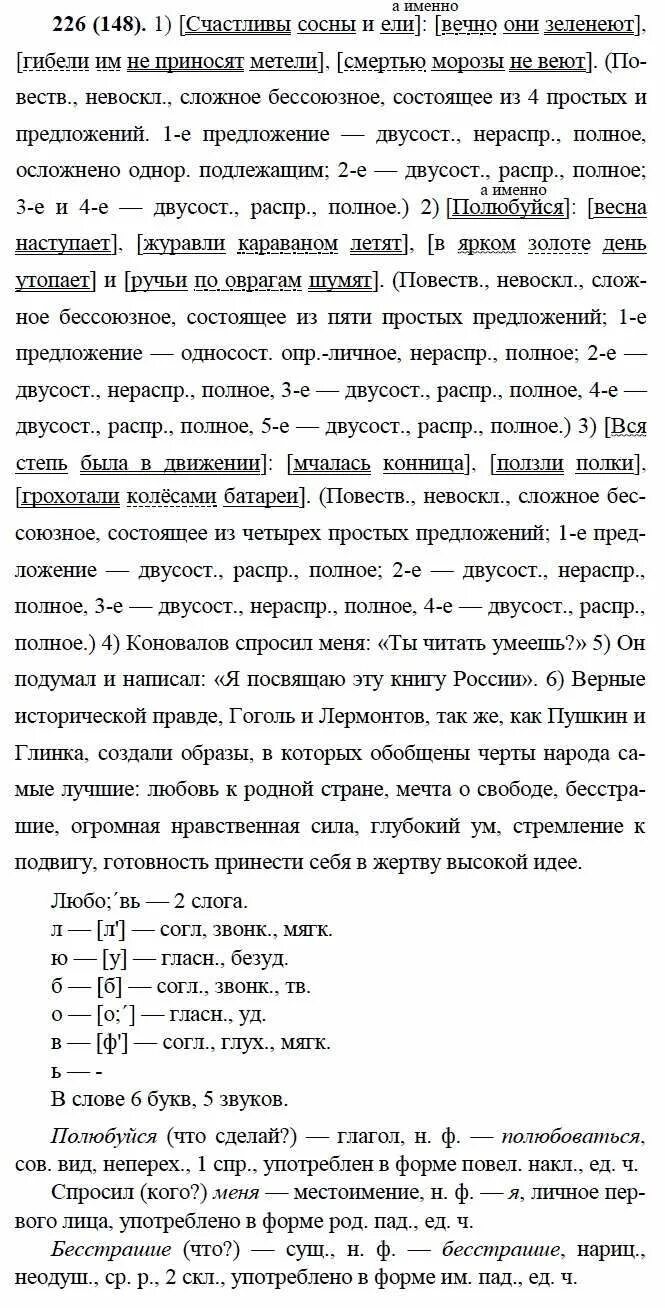 **226 (148).** 1) [Счастливы сосны и ели]: а именно [вечно они зеленеют], [гибели им не приносят метели], [смертью морозы не веют]. (Повеств., невоскл., сложное бессоюзное, состоящее из 4 простых и предложений. 1-е предложение — двусост., нераспр., полное, осложнено однор. подлежащим; 2-е — двусост., распр., полное; 3-е и 4-е — двусост., распр., полное.) 2) [Полюбуйся]: а именно [весна наступает], [журавли караваном летят], [в ярком золоте день утопает] и [ручьи по оврагам шумят]. (Повеств., невоскл., сложное бессоюзное, состоящее из пяти простых предложений; 1-е предложение — односост. опр.-личное, нераспр., полное; 2-е — двусост., нераспр., полное, 3-е — двусост., распр., полное, 4-е — двусост., распр., полное, 5-е — двусост., распр., полное.) 3) [Вся степь была в движении]: [мчалась конница], [ползли полки], [грохотали колёсами батареи]. (Повеств., невоскл., сложное бессоюзное, состоящее из четырех простых предложений; 1-е предложение — двусост., распр., полное; 2-е — двусост., нераспр., полное, 3-е — двусост., нераспр., полное, 4-е — двусост., распр., полное.) 4) Коновалов спросил меня: «Ты читать умеешь?» 5) Он подумал и написал: «Я посвящаю эту книгу России». 6) Верные исторической правде, Гоголь и Лермонтов, так же, как Пушкин и Глинка, создали образы, в которых обобщены черты народа самые лучшие: любовь к родной стране, мечта о свободе, бесстрашие, огромная нравственная сила, глубокий ум, стремление к подвигу, готовность принести себя в жертву высокой идее.

Любо;´вь — 2 слога.
л — [л'] — согл, звонк., мягк.
ю — [у] — гласн., безуд.
б — [б] — согл., звонк., тв.
о — [о;´] — гласн., уд.
в — [ф'] — согл., глух., мягк.
ь — -
В слове 6 букв, 5 звуков.

*Полюбуйся* (что сделай?) — глагол, н. ф. — *полюбоваться*, сов. вид, неперех., 1 спр., употреблен в форме повел. накл., ед. ч.

Спросил (кого?) *меня* — местоимение, н. ф. — *я*, личное первого лица, употреблено в форме род. пад., ед. ч.

*Бесстрашие* (что?) — сущ., н. ф. — *бесстрашие*, нариц., неодуш., ср. р., 2 скл., употреблено в форме им. пад., ед. ч.